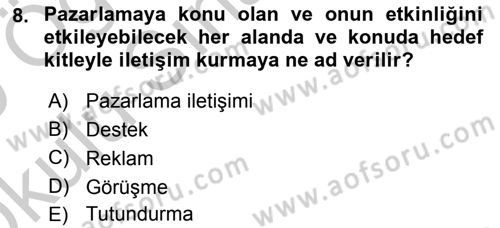 8. Pazarlamaya konu olan ve onun etkinliğini etkileyebilecek her alanda ve konuda hedef kitleyle iletişim kurmaya ne ad verilir?

A) Pazarlama iletişimi
B) Destek
C) Reklam
D) Görüşme
E) Tutundurma

www.aofsoru.com
www.aofsoru.com
www.aofsoru.com
www.aofsoru.com